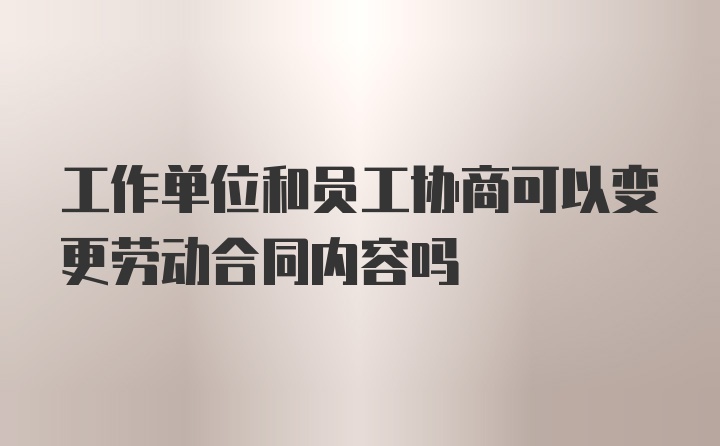 工作单位和员工协商可以变更劳动合同内容吗